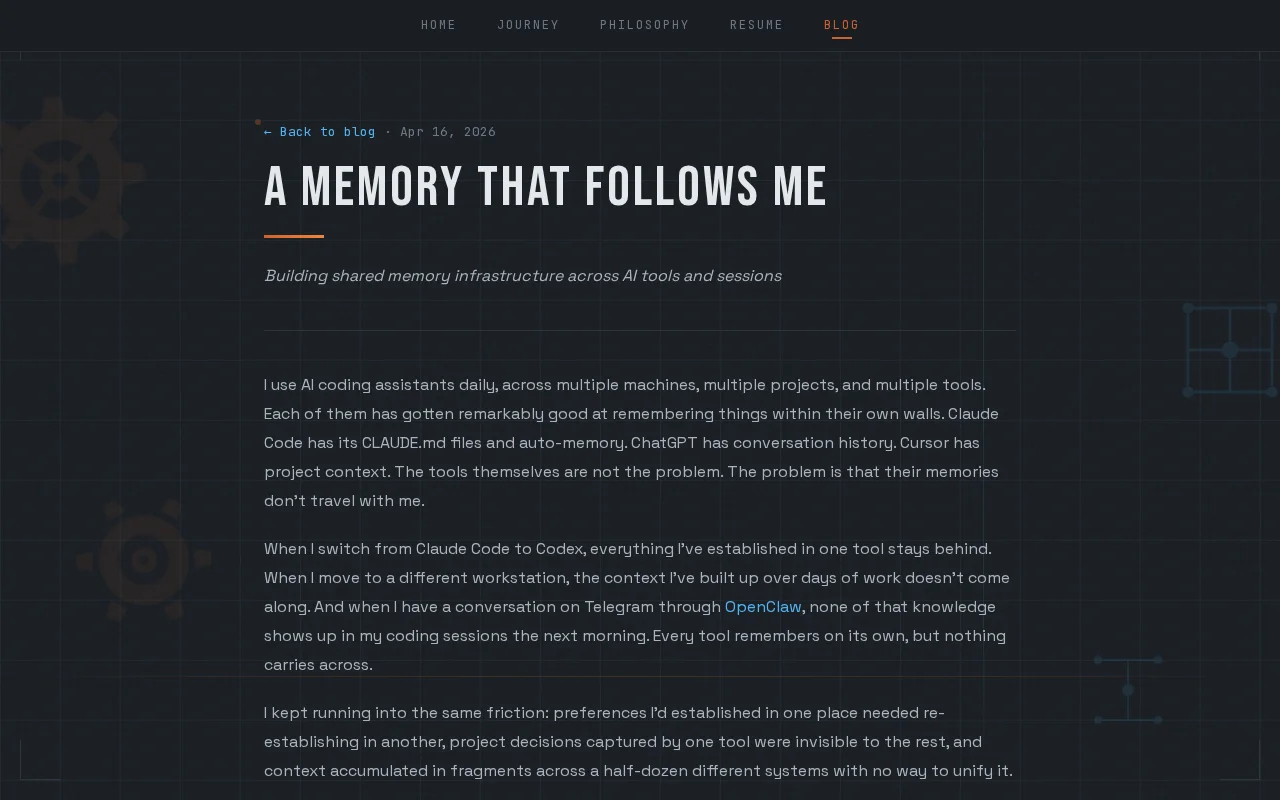 HOME JOURNEY PHILOSOPHY RESUME BLOG

← Back to blog · Apr 16, 2026

A MEMORY THAT FOLLOWS ME

Building shared memory infrastructure across AI tools and sessions

I use AI coding assistants daily, across multiple machines, multiple projects, and multiple tools. Each of them has gotten remarkably good at remembering things within their own walls. Claude Code has its CLAUDE.md files and auto-memory. ChatGPT has conversation history. Cursor has project context. The tools themselves are not the problem. The problem is that their memories don't travel with me.

When I switch from Claude Code to Codex, everything I've established in one tool stays behind. When I move to a different workstation, the context I've built up over days of work doesn't come along. And when I have a conversation on Telegram through OpenClaw, none of that knowledge shows up in my coding sessions the next morning. Every tool remembers on its own, but nothing carries across.

I kept running into the same friction: preferences I'd established in one place needed re-establishing in another, project decisions captured by one tool were invisible to the rest, and context accumulated in fragments across a half-dozen different systems with no way to unify it.